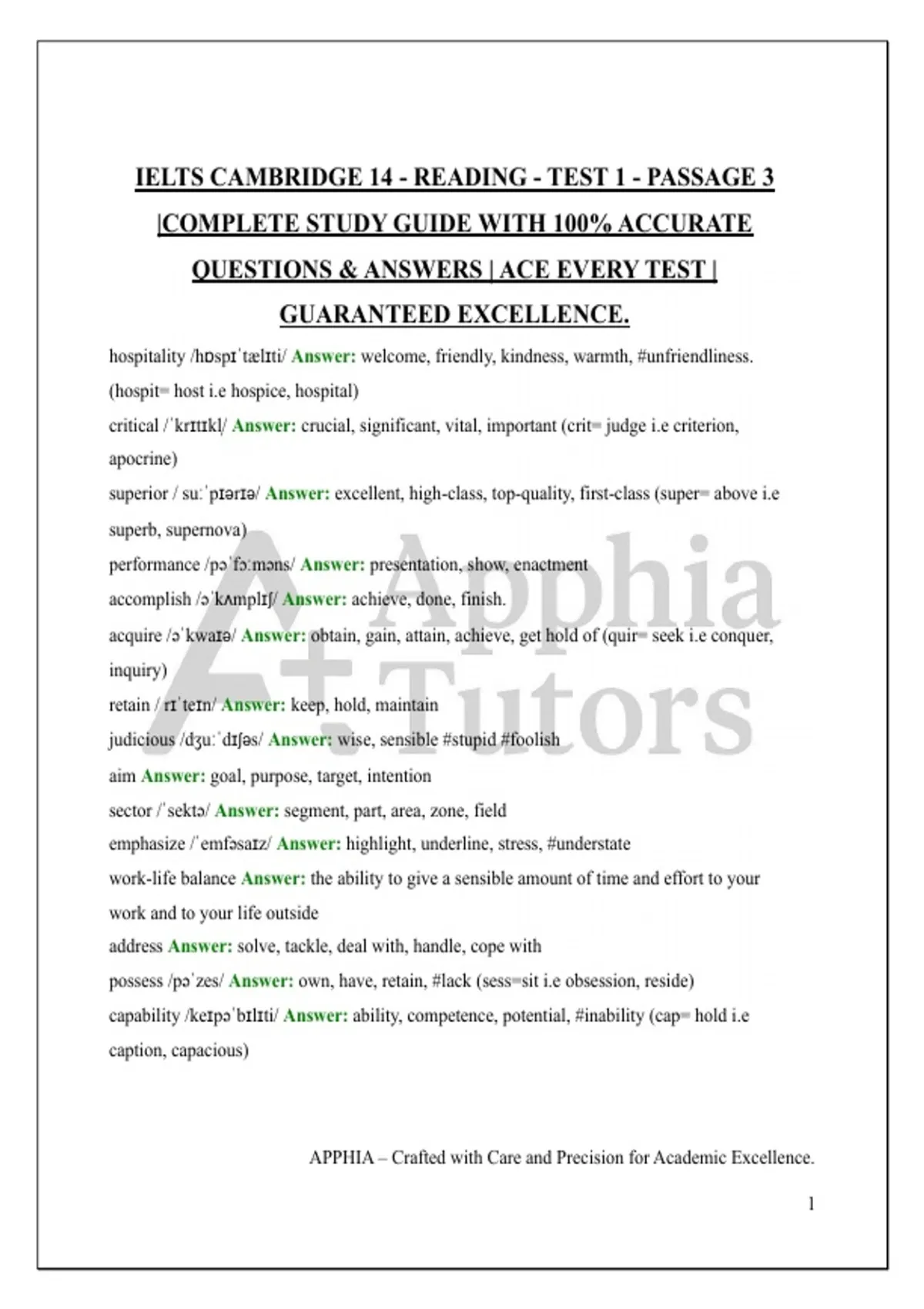 IELTS CAMBRIDGE 14 - READING - TEST 1 - PASSAGE 3 |COMPLETE STUDY GUIDE WITH 100% ACCURATE QUESTIONS & ANSWERS | ACE EVERY TEST | GUARANTEED EXCELLENCE.

hospitality /hɒspɪˈtælɪti/ Answer: welcome, friendly, kindness, warmth, #unfriendliness. (hospit= host i.e hospice, hospital)

critical /ˈkrɪtɪkl/ Answer: crucial, significant, vital, important (crit= judge i.e criterion, apocrine)

superior / suːˈpɪərɪə/ Answer: excellent, high-class, top-quality, first-class (super= above i.e superb, supernova)

performance /pəˈfɔːməns/ Answer: presentation, show, enactment

accomplish /əˈkʌmplɪʃ/ Answer: achieve, done, finish.

acquire /əˈkwaɪə/ Answer: obtain, gain, attain, achieve, get hold of (quir= seek i.e conquer, inquiry)

retain / rɪˈteɪn/ Answer: keep, hold, maintain

judicious /dʒuːˈdɪʃəs/ Answer: wise, sensible #stupid #foolish

aim Answer: goal, purpose, target, intention

sector /ˈsektə/ Answer: segment, part, area, zone, field

emphasize /ˈemfəsaɪz/ Answer: highlight, underline, stress, #understate

work-life balance Answer: the ability to give a sensible amount of time and effort to your work and to your life outside

address Answer: solve, tackle, deal with, handle, cope with

possess /pəˈzes/ Answer: own, have, retain, #lack (sess=sit i.e obsession, reside)

capability /keɪpəˈbɪlɪti/ Answer: ability, competence, potential, #inability (cap= hold i.e caption, capacious)

Apphia Tutors

APPHIA – Crafted with Care and Precision for Academic Excellence.

1